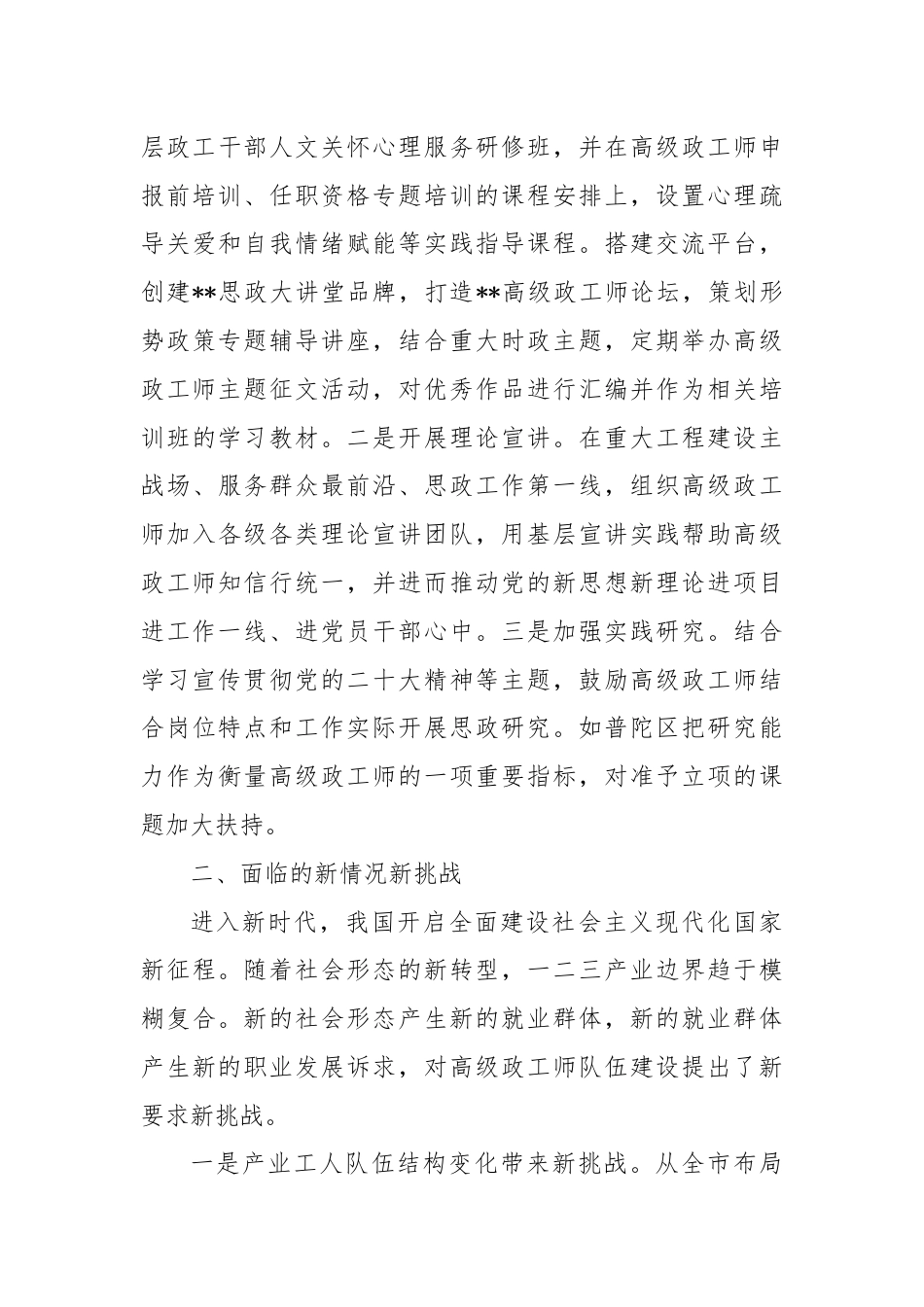 层政工干部人文关怀心理服务研修班，并在高级政工师申报前培训、任职资格专题培训的课程安排上，设置心理疏导关爱和自我情绪赋能等实践指导课程。搭建交流平台，创建**思政大讲堂品牌，打造**高级政工师论坛，策划形势政策专题辅导讲座，结合重大时政主题，定期举办高级政工师主题征文活动，对优秀作品进行汇编并作为相关培训班的学习教材。二是开展理论宣讲。在重大工程建设主战场、服务群众最前沿、思政工作第一线，组织高级政工师加入各级各类理论宣讲团队，用基层宣讲实践帮助高级政工师知信行统一，并进而推动党的新思想新理论进项目进工作一线、进党员干部心中。三是加强实践研究。结合学习宣传贯彻党的二十大精神等主题，鼓励高级政工师结合岗位特点和工作实际开展思政研究。如普陀区把研究能力作为衡量高级政工师的一项重要指标，对准予立项的课题加大扶持。

二、面临的新情况新挑战

进入新时代，我国开启全面建设社会主义现代化国家新征程。随着社会形态的新转型，一二三产业边界趋于模糊复合。新的社会形态产生新的就业群体，新的就业群体产生新的职业发展诉求，对高级政工师队伍建设提出了新要求新挑战。

一是产业工人队伍结构变化带来新挑战。从全市布局